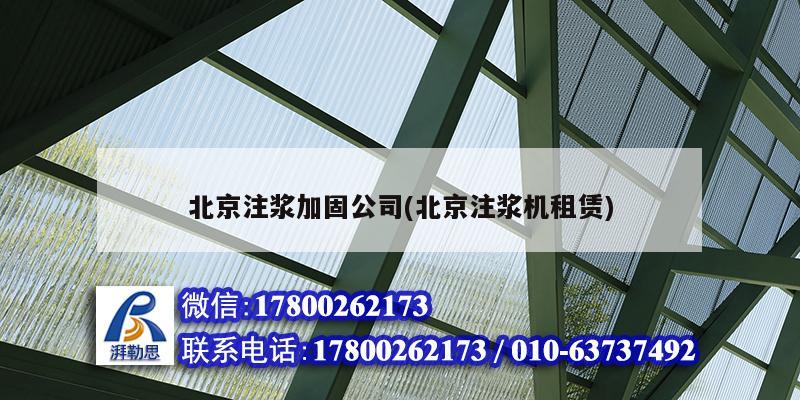 北京注浆加固公司(北京注浆机租赁)

湃勒思

微信:17800262173

联系电话:17800262173 / 010-63737492